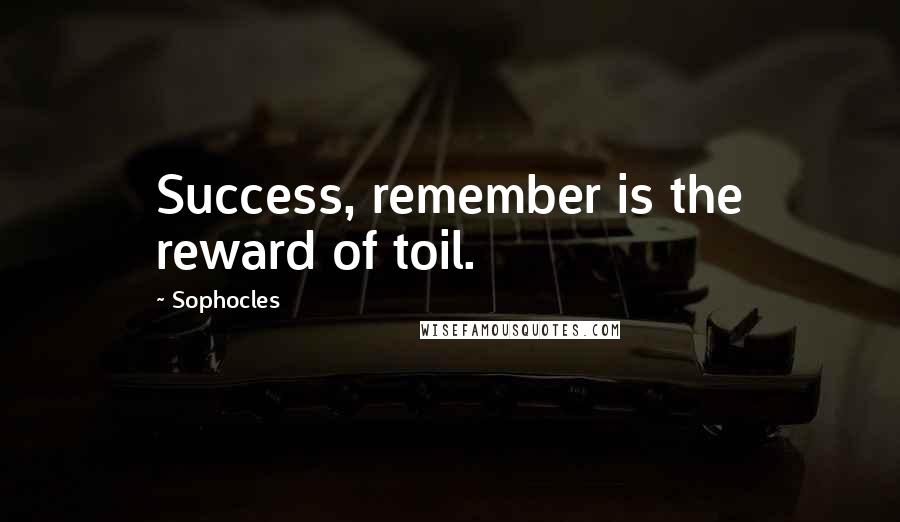 Success, remember is the reward of toil.

~ Sophocles

WISEFAMOUSQUOTES.COM